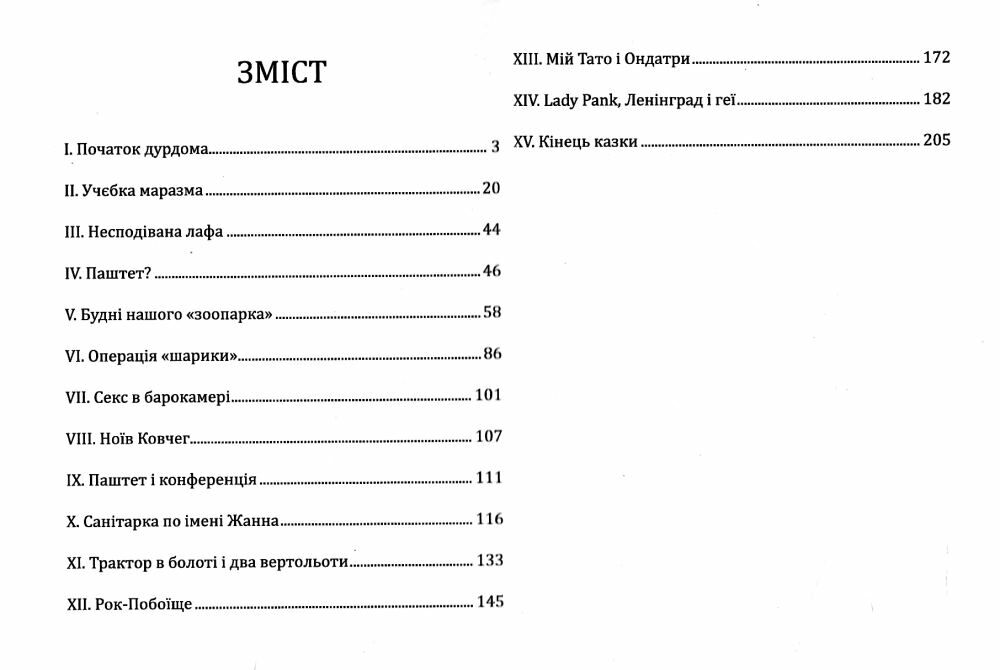 ЗМІСТ

I. Початок дурдома ........ 3

II. Учєбка маразма ........ 20

III. Несподівана лафа ........ 44

IV. Паштет? ........ 46

V. Будні нашого «зоопарка» ........ 58

VI. Операція «шарики» ........ 86

VII. Секс в барокамері ........ 101

VIII. Ноїв Ковчег ........ 107

IX. Паштет і конференція ........ 111

X. Санітарка по імені Жанна ........ 116

XI. Трактор в болоті і два вертольоти ........ 133

XII. Рок-Побоїще ........ 145

XIII. Мій Тато і Ондатри ........ 172

XIV. Lady Pank, Ленінград і геї ........ 182

XV. Кінець казки ........ 205